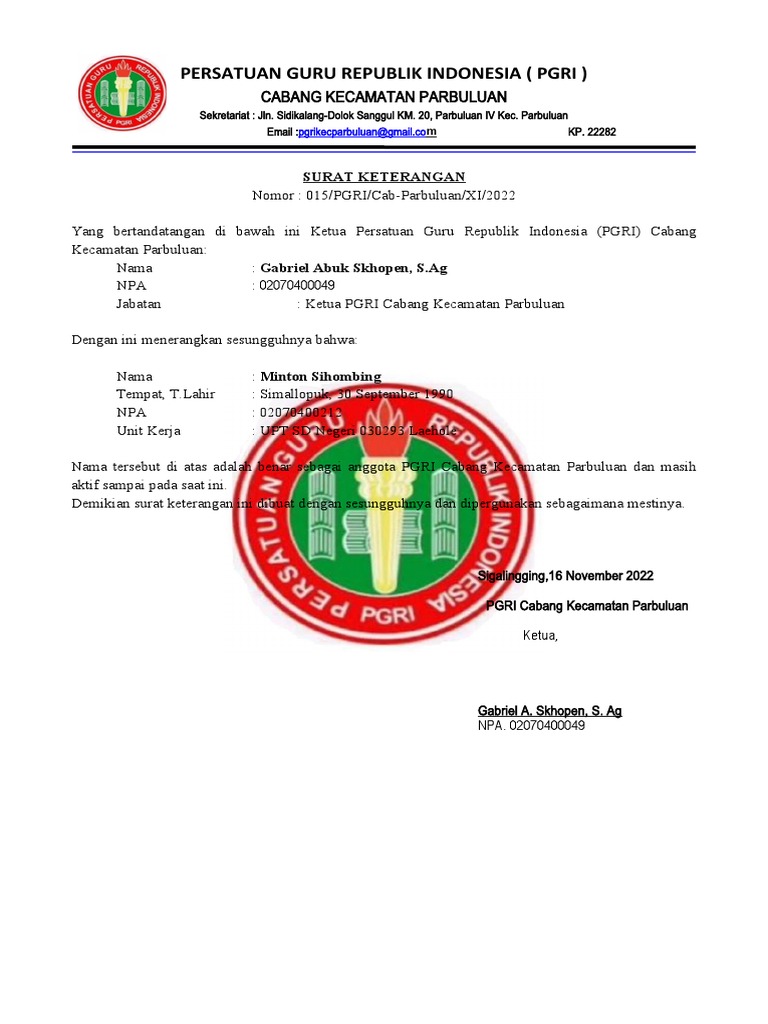 PERSATUAN GURU REPUBLIK INDONESIA PGRI

PERSATUAN GURU REPUBLIK INDONESIA ( PGRI )
CABANG KECAMATAN PARBULUAN
Sekretariat : Jln. Sidikalang-Dolok Sanggul KM. 20, Parbuluan IV Kec. Parbuluan
Email :pgrikecparbuluan@gmail.com KP. 22282

SURAT KETERANGAN
Nomor : 015/PGRI/Cab-Parbuluan/XI/2022

Yang bertandatangan di bawah ini Ketua Persatuan Guru Republik Indonesia (PGRI) Cabang Kecamatan Parbuluan:
Nama : Gabriel Abuk Skhopen, S.Ag
NPA : 02070400049
Jabatan : Ketua PGRI Cabang Kecamatan Parbuluan

Dengan ini menerangkan sesungguhnya bahwa:

Nama : Minton Sihombing
Tempat, T.Lahir : Simallopuk, 30 September 1990
NPA : 02070400212
Unit Kerja : UPT SD Negeri 030293 Laehole

Nama tersebut di atas adalah benar sebagai anggota PGRI Cabang Kecamatan Parbuluan dan masih aktif sampai pada saat ini.
Demikian surat keterangan ini dibuat dengan sesungguhnya dan dipergunakan sebagaimana mestinya.

PERSATUAN GURU REPUBLIK INDONESIA PGRI

Sigalingging,16 November 2022
PGRI Cabang Kecamatan Parbuluan
Ketua,

Gabriel A. Skhopen, S. Ag
NPA. 02070400049